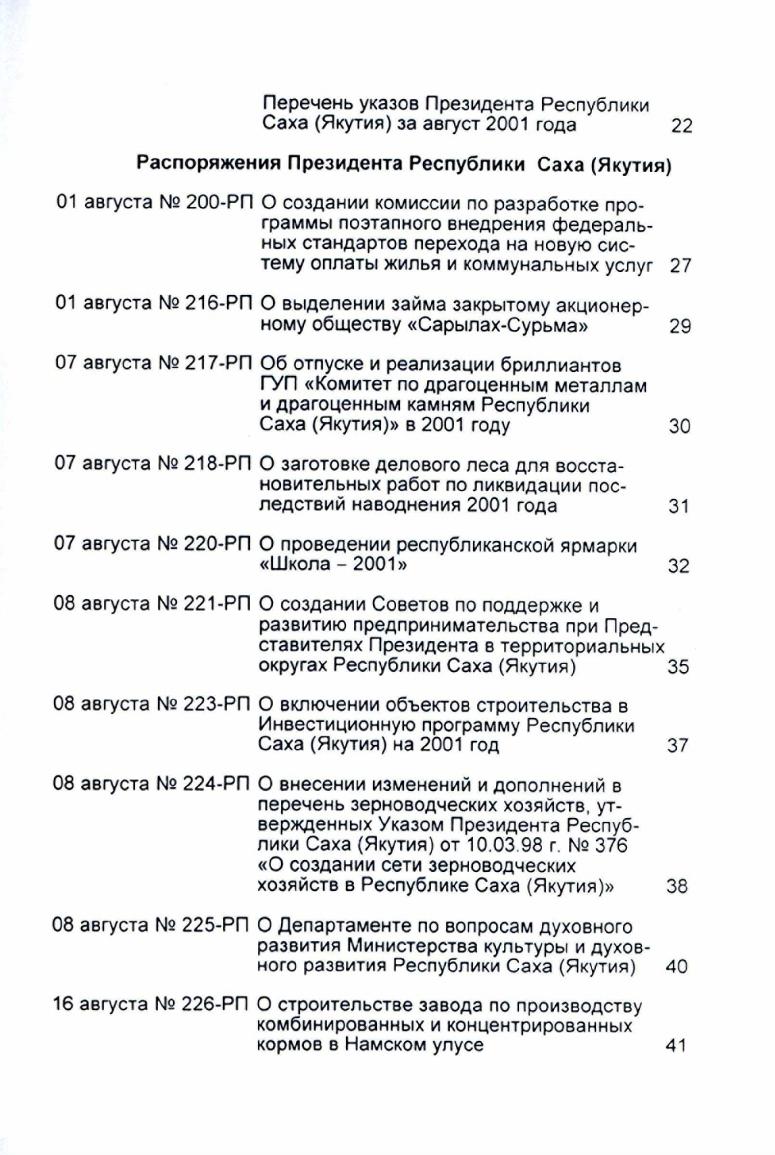 Перечень указов Президента Республики Саха (Якутия) за август 2001 года 22

Распоряжения Президента Республики Саха (Якутия)

01 августа № 200-РП О создании комиссии по разработке программы поэтапного внедрения федеральных стандартов перехода на новую систему оплаты жилья и коммунальных услуг 27

01 августа № 216-РП О выделении займа закрытому акционерному обществу «Сарылах-Сурьма» 29

07 августа № 217-РП Об отпуске и реализации бриллиантов ГУП «Комитет по драгоценным металлам и драгоценным камням Республики Саха (Якутия)» в 2001 году 30

07 августа № 218-РП О заготовке делового леса для восстановительных работ по ликвидации последствий наводнения 2001 года 31

07 августа № 220-РП О проведении республиканской ярмарки «Школа – 2001» 32

08 августа № 221-РП О создании Советов по поддержке и развитию предпринимательства при Представителях Президента в территориальных округах Республики Саха (Якутия) 35

08 августа № 223-РП О включении объектов строительства в Инвестиционную программу Республики Саха (Якутия) на 2001 год 37

08 августа № 224-РП О внесении изменений и дополнений в перечень зерноводческих хозяйств, утвержденных Указом Президента Республики Саха (Якутия) от 10.03.98 г. № 376 «О создании сети зерноводческих хозяйств в Республике Саха (Якутия)» 38

08 августа № 225-РП О Департаменте по вопросам духовного развития Министерства культуры и духовного развития Республики Саха (Якутия) 40

16 августа № 226-РП О строительстве завода по производству комбинированных и концентрированных кормов в Намском улусе 41